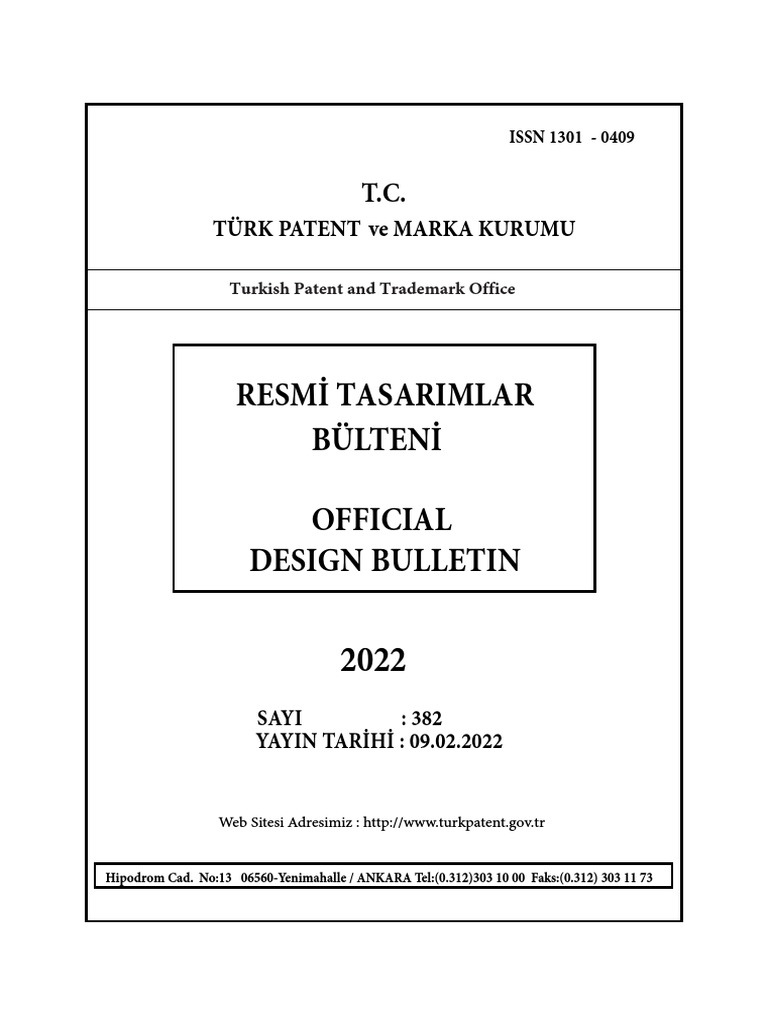 ISSN 1301 - 0409

T.C.
TÜRK PATENT ve MARKA KURUMU

Turkish Patent and Trademark Office

RESMİ TASARIMLAR
BÜLTENİ

OFFICIAL
DESIGN BULLETIN

2022

SAYI : 382
YAYIN TARİHİ : 09.02.2022

Web Sitesi Adresimiz : http://www.turkpatent.gov.tr

Hipodrom Cad. No:13 06560-Yenimahalle / ANKARA Tel:(0.312)303 10 00 Faks:(0.312) 303 11 73